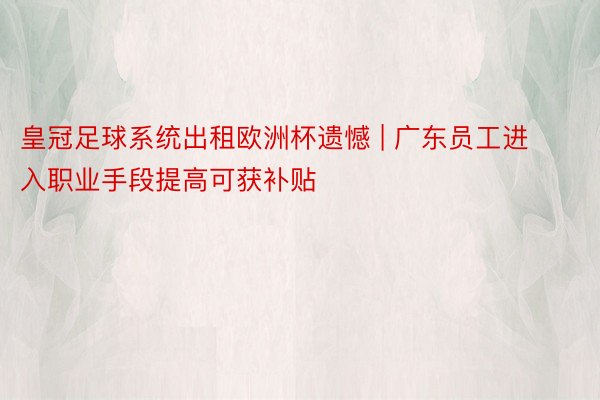 皇冠足球系统出租欧洲杯遗憾 | 广东员工进入职业手段提高可获补贴